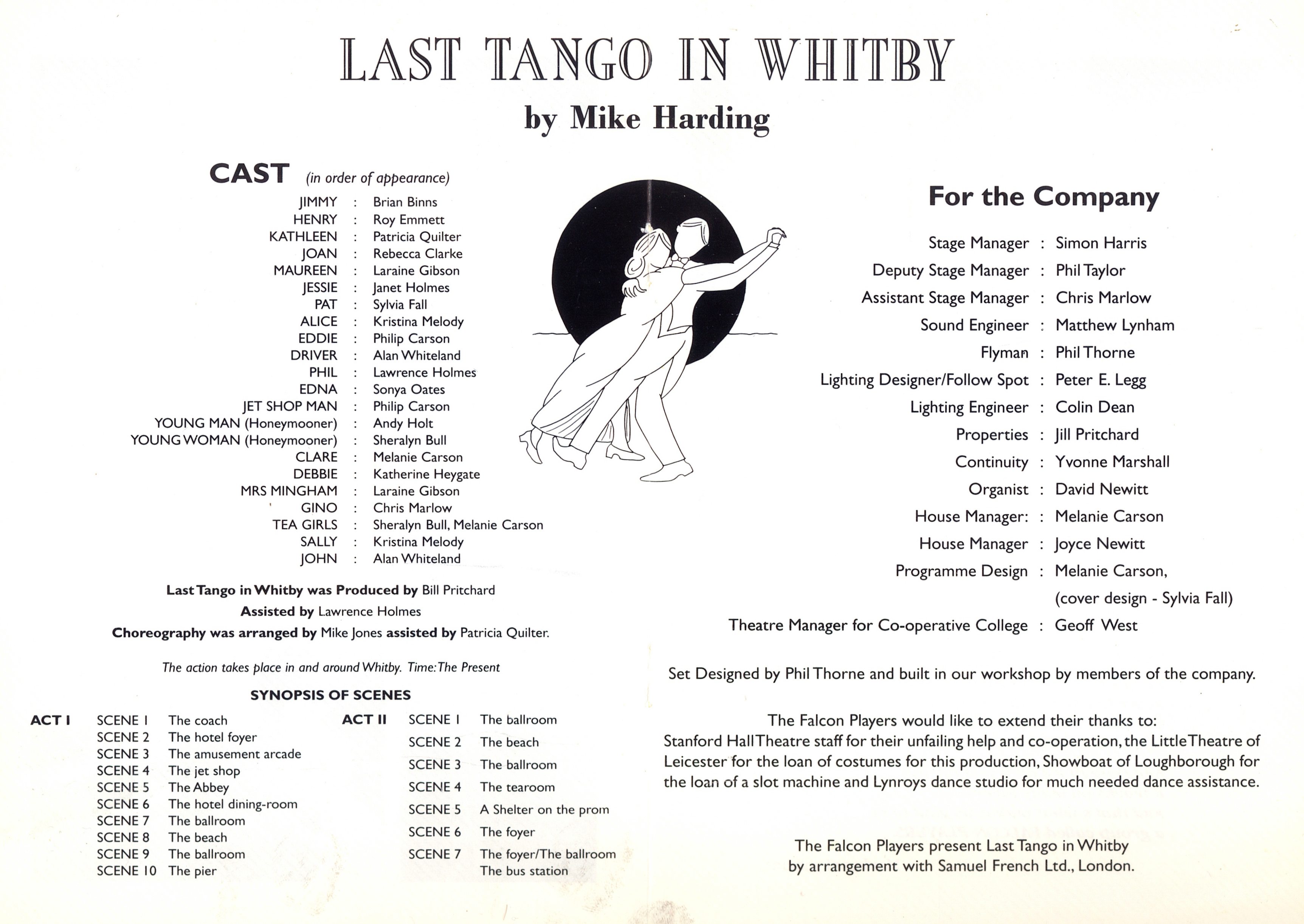 LAST TANGO IN WHITBY

by Mike Harding

CAST (in order of appearance)

JIMMY : Brian Binns
HENRY : Roy Emmett
KATHLEEN : Patricia Quilter
JOAN : Rebecca Clarke
MAUREEN : Laraine Gibson
JESSIE : Janet Holmes
PAT : Sylvia Fall
ALICE : Kristina Melody
EDDIE : Philip Carson
DRIVER : Alan Whiteland
PHIL : Lawrence Holmes
EDNA : Sonya Oates
JET SHOP MAN : Philip Carson
YOUNG MAN (Honeymooner) : Andy Holt
YOUNG WOMAN (Honeymooner) : Sheralyn Bull
CLARE : Melanie Carson
DEBBIE : Katherine Heygate
MRS MINGHAM : Laraine Gibson
GINO : Chris Marlow
TEA GIRLS : Sheralyn Bull, Melanie Carson
SALLY : Kristina Melody
JOHN : Alan Whiteland

Last Tango in Whitby was Produced by Bill Pritchard
Assisted by Lawrence Holmes
Choreography was arranged by Mike Jones assisted by Patricia Quilter.

The action takes place in and around Whitby. Time: The Present

SYNOPSIS OF SCENES

ACT I
SCENE 1 The coach
SCENE 2 The hotel foyer
SCENE 3 The amusement arcade
SCENE 4 The jet shop
SCENE 5 The Abbey
SCENE 6 The hotel dining-room
SCENE 7 The ballroom
SCENE 8 The beach
SCENE 9 The ballroom
SCENE 10 The pier

ACT II
SCENE 1 The ballroom
SCENE 2 The beach
SCENE 3 The ballroom
SCENE 4 The tearoom
SCENE 5 A Shelter on the prom
SCENE 6 The foyer
SCENE 7 The foyer/The ballroom
The bus station

For the Company

Stage Manager : Simon Harris
Deputy Stage Manager : Phil Taylor
Assistant Stage Manager : Chris Marlow
Sound Engineer : Matthew Lynham
Flyman : Phil Thorne
Lighting Designer/Follow Spot : Peter E. Legg
Lighting Engineer : Colin Dean
Properties : Jill Pritchard
Continuity : Yvonne Marshall
Organist : David Newitt
House Manager: : Melanie Carson
House Manager : Joyce Newitt
Programme Design : Melanie Carson,
(cover design - Sylvia Fall)
Theatre Manager for Co-operative College : Geoff West

Set Designed by Phil Thorne and built in our workshop by members of the company.

The Falcon Players would like to extend their thanks to:
Stanford Hall Theatre staff for their unfailing help and co-operation, the Little Theatre of Leicester for the loan of costumes for this production, Showboat of Loughborough for the loan of a slot machine and Lynroys dance studio for much needed dance assistance.

The Falcon Players present Last Tango in Whitby
by arrangement with Samuel French Ltd., London.